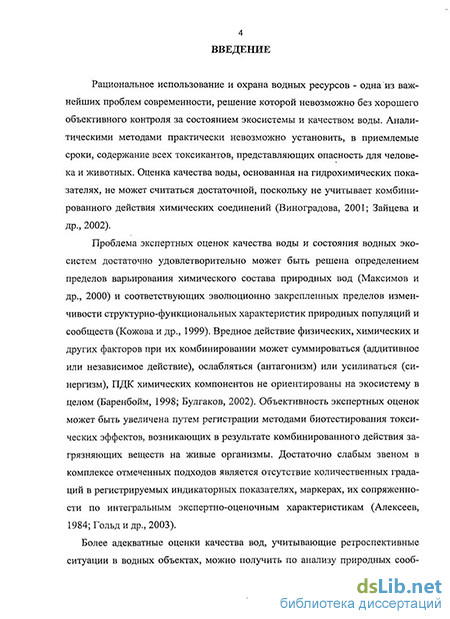 4

ВВЕДЕНИЕ

Рациональное использование и охрана водных ресурсов - одна из важнейших проблем современности, решение которой невозможно без хорошего объективного контроля за состоянием экосистемы и качеством воды. Аналитическими методами практически невозможно установить, в приемлемые сроки, содержание всех токсикантов, представляющих опасность для человека и животных. Оценка качества воды, основанная на гидрохимических показателях, не может считаться достаточной, поскольку не учитывает комбинированного действия химических соединений (Виноградова, 2001; Зайцева и др., 2002).

Проблема экспертных оценок качества воды и состояния водных экосистем достаточно удовлетворительно может быть решена определением пределов варьирования химического состава природных вод (Максимов и др., 2000) и соответствующих эволюционно закрепленных пределов изменчивости структурно-функциональных характеристик природных популяций и сообществ (Кожова и др., 1999). Вредное действие физических, химических и других факторов при их комбинировании может суммироваться (аддитивное или независимое действие), ослабляться (антагонизм) или усиливаться (синергизм), ПДК химических компонентов не ориентированы на экосистему в целом (Баренбойм, 1998; Булгаков, 2002). Объективность экспертных оценок может быть увеличена путем регистрации методами биотестирования токсических эффектов, возникающих в результате комбинированного действия загрязняющих веществ на живые организмы. Достаточно слабым звеном в комплексе отмеченных подходов является отсутствие количественных градаций в регистрируемых индикаторных показателях, маркерах, их сопряженности по интегральным экспертно-оценочным характеристикам (Алексеев, 1984; Гольд и др., 2003).

Более адекватные оценки качества вод, учитывающие ретроспективные ситуации в водных объектах, можно получить по анализу природных сооб-

dsLib.net
библиотека диссертаций